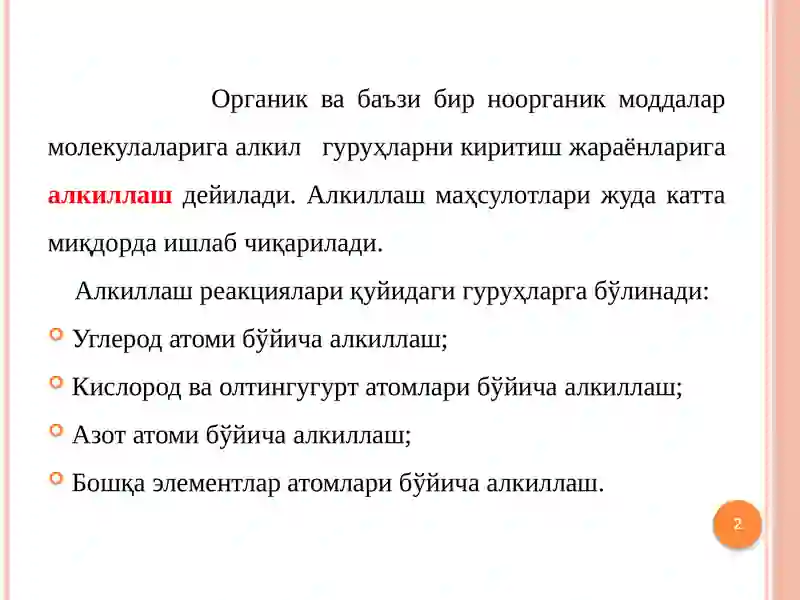 Органик ва баъзи бир ноорганик моддалар молекулаларига алкил гуруҳларни киритиш жараёнларига алкиллаш дейилади. Алкиллаш маҳсулотлари жуда катта миқдорда ишлаб чиқарилади.

Алкиллаш реакциялари қуйидаги гуруҳларга бўлинади:

Углерод атоми бўйича алкиллаш;

Кислород ва олтингугурт атомлари бўйича алкиллаш;

Азот атоми бўйича алкиллаш;

Бошқа элементлар атомлари бўйича алкиллаш.

2